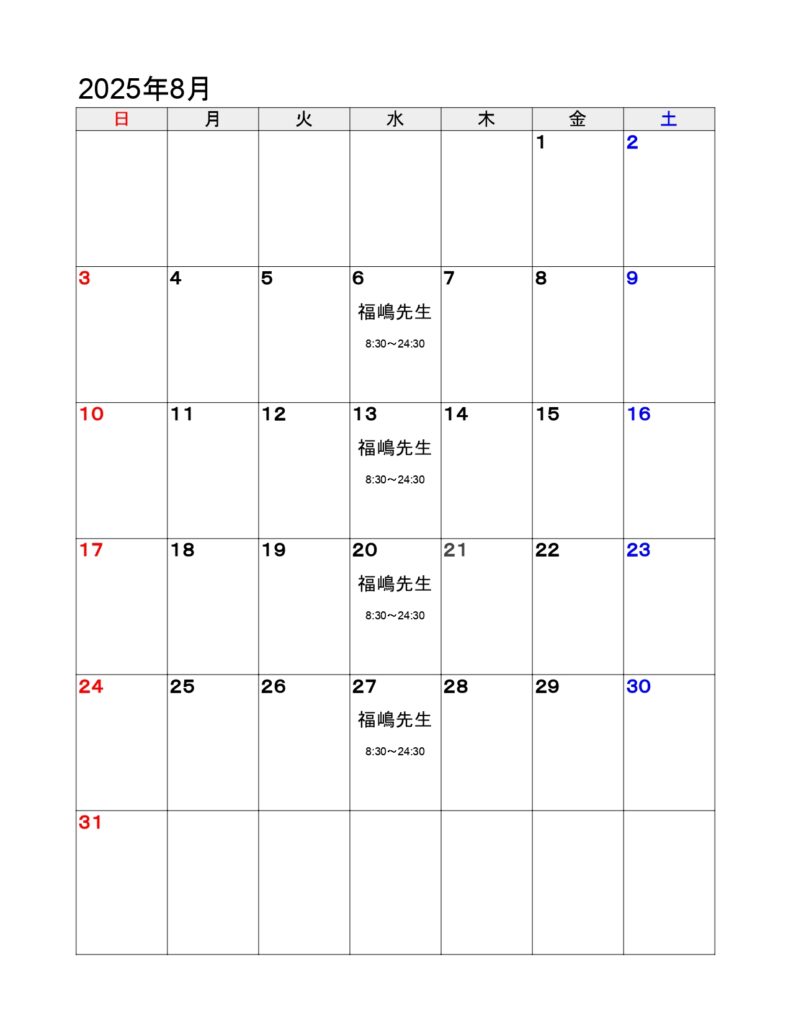 2025年8月

| 日 | 月 | 火 | 水 | 木 | 金 | 土 |
|---|---|---|---|---|---|---|
| | | | | | 1 | 2 |
| 3 | 4 | 5 | 6 福嶋先生 8:30～24:30 | 7 | 8 | 9 |
| 10 | 11 | 12 | 13 福嶋先生 8:30～24:30 | 14 | 15 | 16 |
| 17 | 18 | 19 | 20 福嶋先生 8:30～24:30 | 21 | 22 | 23 |
| 24 | 25 | 26 | 27 福嶋先生 8:30～24:30 | 28 | 29 | 30 |
| 31 | | | | | | |